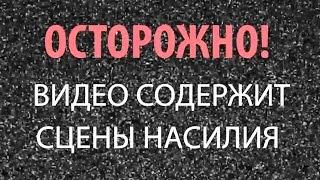 ОСТОРОЖНО!

ВИДЕО СОДЕРЖИТ СЦЕНЫ НАСИЛИЯ